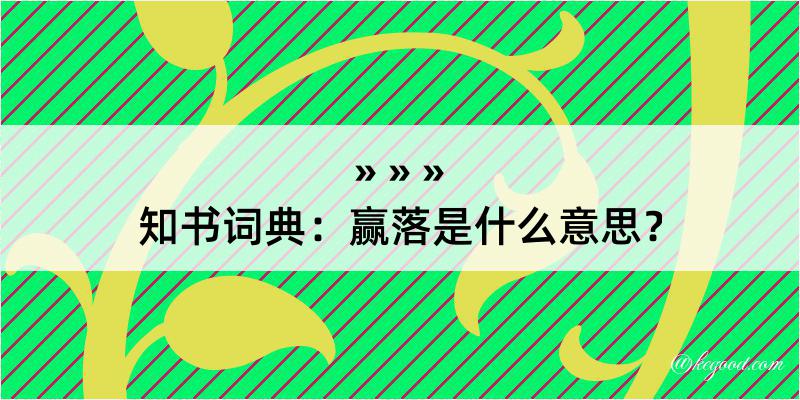 » » »
知书词典：赢落是什么意思？
@kegood.com